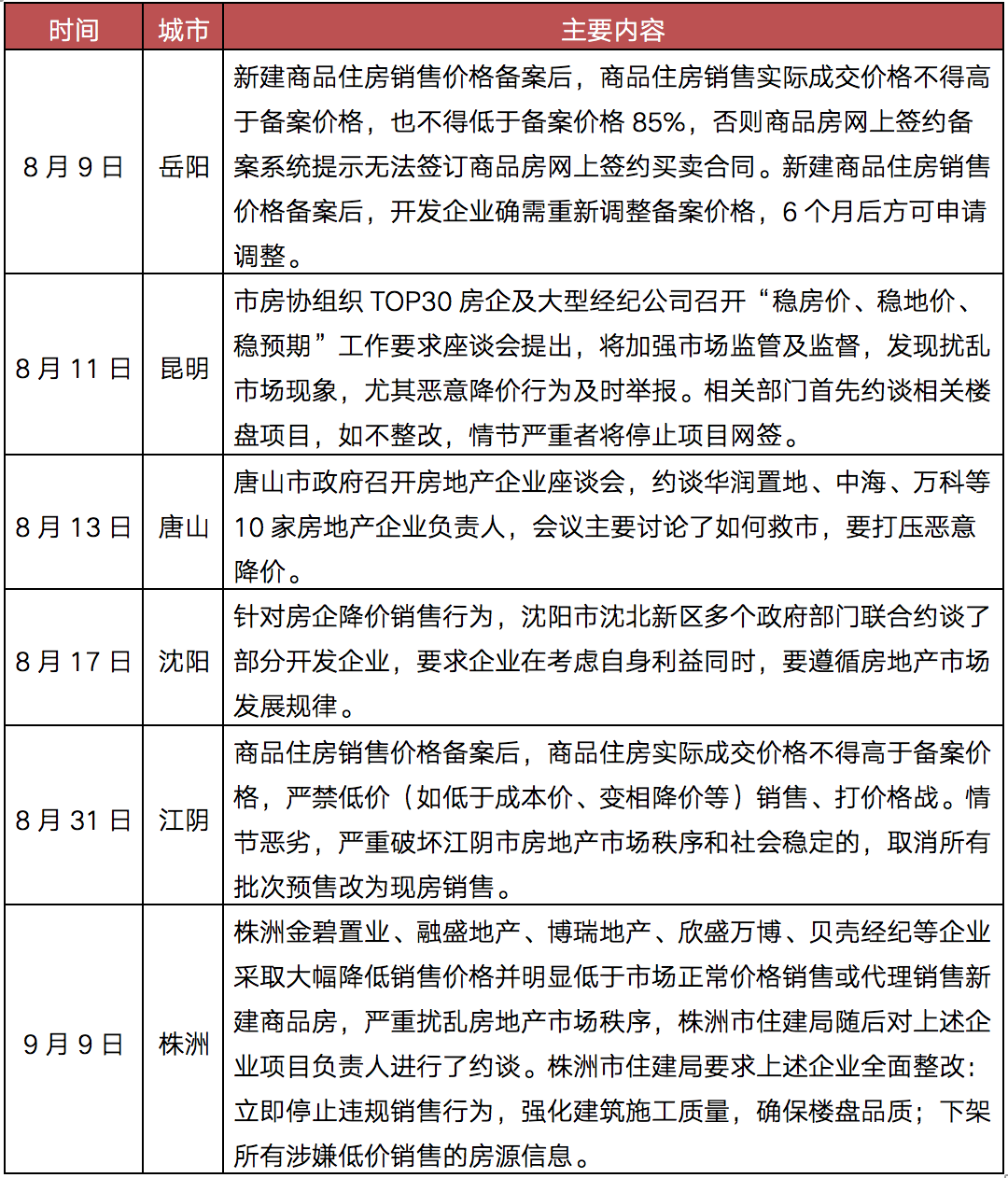 | 时间 | 城市 | 主要内容 |
|---|---|---|
| 8 月 9 日 | 岳阳 | 新建商品住房销售价格备案后，商品住房销售实际成交价格不得高于备案价格，也不得低于备案价格 85%，否则商品房网上签约备案系统提示无法签订商品房网上签约买卖合同。新建商品住房销售价格备案后，开发企业确需重新调整备案价格，6 个月后方可申请调整。 |
| 8 月 11 日 | 昆明 | 市房协组织 TOP30 房企及大型经纪公司召开“稳房价、稳地价、稳预期”工作要求座谈会提出，将加强市场监管及监督，发现扰乱市场现象，尤其恶意降价行为及时举报。相关部门首先约谈相关楼盘项目，如不整改，情节严重者将停止项目网签。 |
| 8 月 13 日 | 唐山 | 唐山市政府召开房地产企业座谈会，约谈华润置地、中海、万科等 10 家房地产企业负责人，会议主要讨论了如何救市，要打压恶意降价。 |
| 8 月 17 日 | 沈阳 | 针对房企降价销售行为，沈阳市沈北新区多个政府部门联合约谈了部分开发企业，要求企业在考虑自身利益同时，要遵循房地产市场发展规律。 |
| 8 月 31 日 | 江阴 | 商品住房销售价格备案后，商品住房实际成交价格不得高于备案价格，严禁低价（如低于成本价、变相降价等）销售、打价格战。情节恶劣，严重破坏江阴市房地产市场秩序和社会稳定的，取消所有批次预售改为现房销售。 |
| 9 月 9 日 | 株洲 | 株洲金碧置业、融盛地产、博瑞地产、欣盛万博、贝壳经纪等企业采取大幅降低销售价格并明显低于市场正常价格销售或代理销售新建商品房，严重扰乱房地产市场秩序，株洲市住建局随后对上述企业项目负责人进行了约谈。株洲市住建局要求上述企业全面整改：立即停止违规销售行为，强化建筑施工质量，确保楼盘品质；下架所有涉嫌低价销售的房源信息。 |